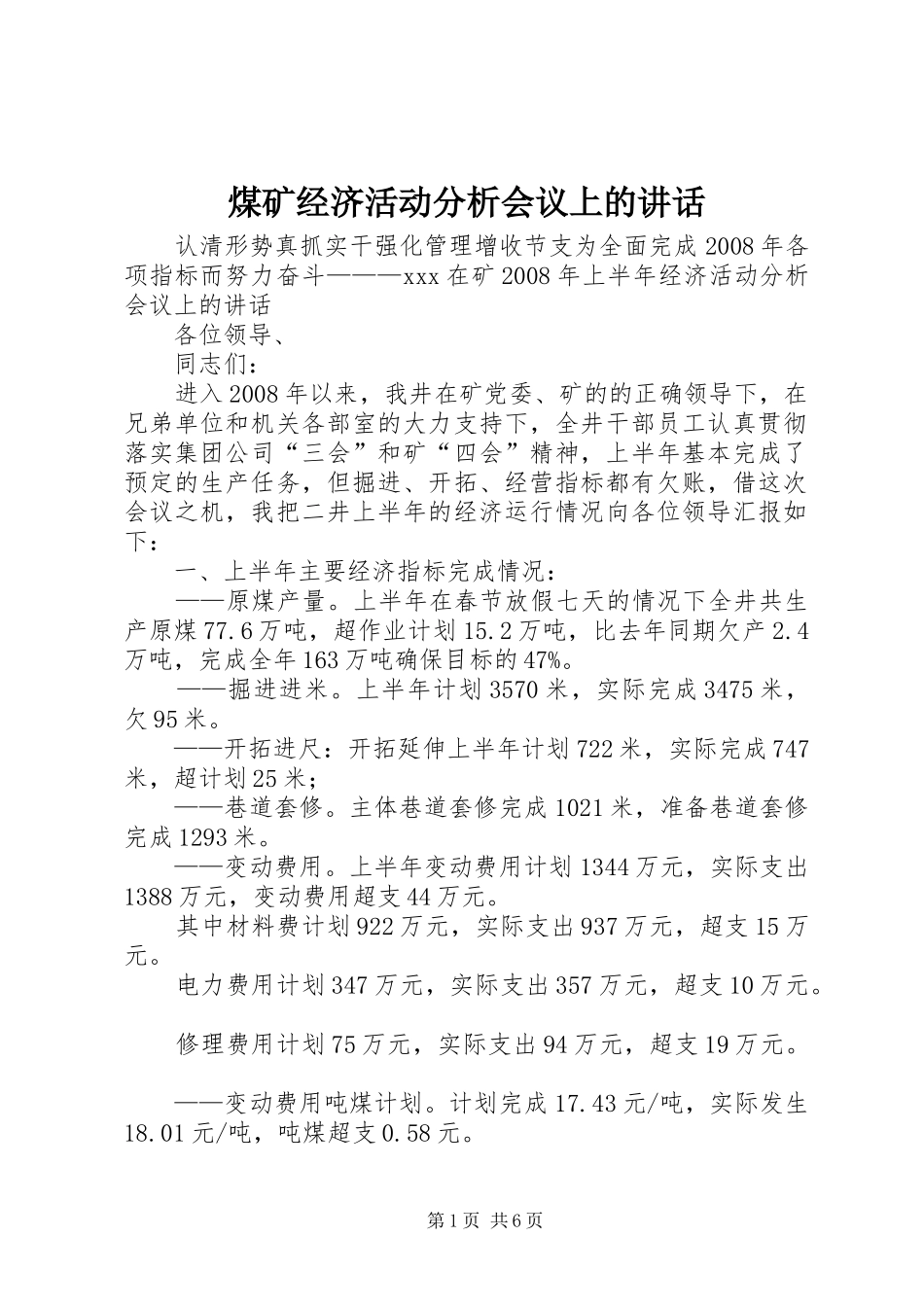 煤矿经济活动分析会议上的讲话

认清形势真抓实干强化管理增收节支为全面完成2008年各项指标而努力奋斗———xxx在矿2008年上半年经济活动分析会议上的讲话

各位领导、

同志们：

进入2008年以来，我井在矿党委、矿的的正确领导下，在兄弟单位和机关各部室的大力支持下，全井干部员工认真贯彻落实集团公司“三会”和矿“四会”精神，上半年基本完成了预定的生产任务，但掘进、开拓、经营指标都有欠账，借这次会议之机，我把二井上半年的经济运行情况向各位领导汇报如下：

一、上半年主要经济指标完成情况：

——原煤产量。上半年在春节放假七天的情况下全井共生产原煤77.6万吨，超作业计划15.2万吨，比去年同期欠产2.4万吨，完成全年163万吨确保目标的47%。

——掘进进米。上半年计划3570米，实际完成3475米，欠95米。

——开拓进尺：开拓延伸上半年计划722米，实际完成747米，超计划25米；

——巷道套修。主体巷道套修完成1021米，准备巷道套修完成1293米。

——变动费用。上半年变动费用计划1344万元，实际支出1388万元，变动费用超支44万元。

其中材料费计划922万元，实际支出937万元，超支15万元。

电力费用计划347万元，实际支出357万元，超支10万元。

修理费用计划75万元，实际支出94万元，超支19万元。

——变动费用吨煤计划。计划完成17.43元/吨，实际发生18.01元/吨，吨煤超支0.58元。

第1页 共6页